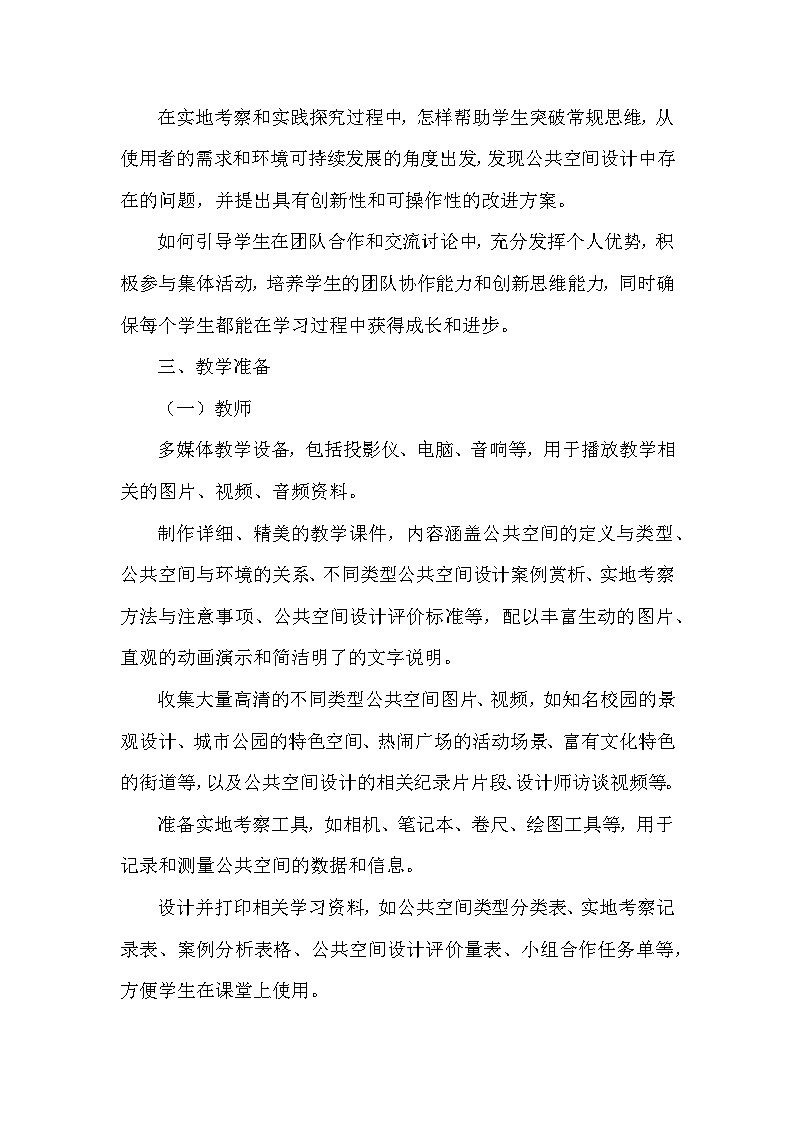 在实地考察和实践探究过程中，怎样帮助学生突破常规思维，从使用者的需求和环境可持续发展的角度出发，发现公共空间设计中存在的问题，并提出具有创新性和可操作性的改进方案。

如何引导学生在团队合作和交流讨论中，充分发挥个人优势，积极参与集体活动，培养学生的团队协作能力和创新思维能力，同时确保每个学生都能在学习过程中获得成长和进步。

三、教学准备

（一）教师

多媒体教学设备，包括投影仪、电脑、音响等，用于播放教学相关的图片、视频、音频资料。

制作详细、精美的教学课件，内容涵盖公共空间的定义与类型、公共空间与环境的关系、不同类型公共空间设计案例赏析、实地考察方法与注意事项、公共空间设计评价标准等，配以丰富生动的图片、直观的动画演示和简洁明了的文字说明。

收集大量高清的不同类型公共空间图片、视频，如知名校园的景观设计、城市公园的特色空间、热闹广场的活动场景、富有文化特色的街道等，以及公共空间设计的相关纪录片片段、设计师访谈视频等。

准备实地考察工具，如相机、笔记本、卷尺、绘图工具等，用于记录和测量公共空间的数据和信息。

设计并打印相关学习资料，如公共空间类型分类表、实地考察记录表、案例分析表格、公共空间设计评价量表、小组合作任务单等，方便学生在课堂上使用。